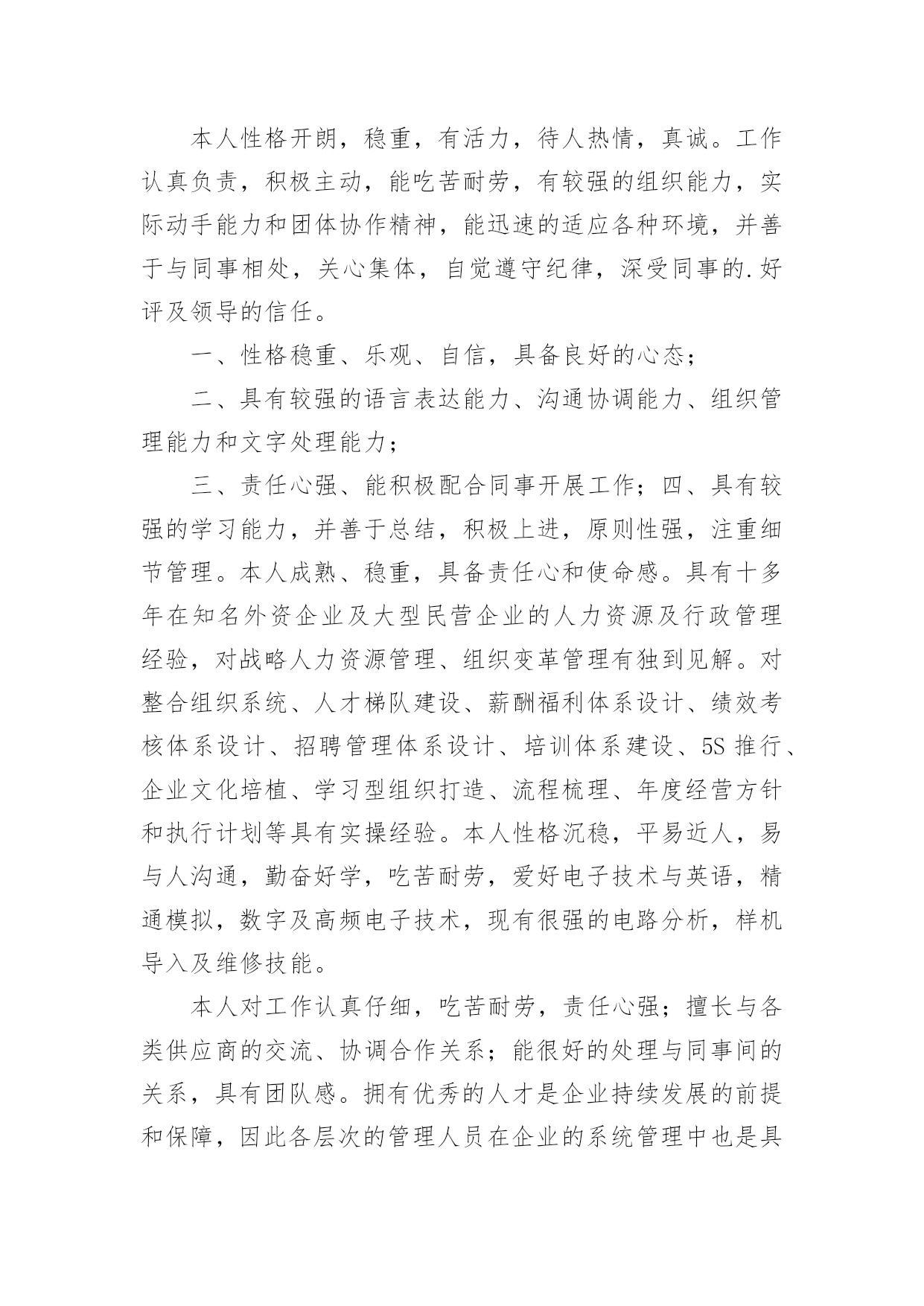 本人性格开朗，稳重，有活力，待人热情，真诚。工作认真负责，积极主动，能吃苦耐劳，有较强的组织能力，实际动手能力和团体协作精神，能迅速的适应各种环境，并善于与同事相处，关心集体，自觉遵守纪律，深受同事的.好评及领导的信任。

一、性格稳重、乐观、自信，具备良好的心态；

二、具有较强的语言表达能力、沟通协调能力、组织管理能力和文字处理能力；

三、责任心强、能积极配合同事开展工作；四、具有较强的学习能力，并善于总结，积极上进，原则性强，注重细节管理。本人成熟、稳重，具备责任心和使命感。具有十多年在知名外资企业及大型民营企业的人力资源及行政管理经验，对战略人力资源管理、组织变革管理有独到见解。对整合组织系统、人才梯队建设、薪酬福利体系设计、绩效考核体系设计、招聘管理体系设计、培训体系建设、5S 推行、企业文化培植、学习型组织打造、流程梳理、年度经营方针和执行计划等具有实操经验。本人性格沉稳，平易近人，易与人沟通，勤奋好学，吃苦耐劳，爱好电子技术与英语，精通模拟，数字及高频电子技术，现有很强的电路分析，样机导入及维修技能。

本人对工作认真仔细，吃苦耐劳，责任心强；擅长与各类供应商的交流、协调合作关系；能很好的处理与同事间的关系，具有团队感。拥有优秀的人才是企业持续发展的前提和保障，因此各层次的管理人员在企业的系统管理中也是具